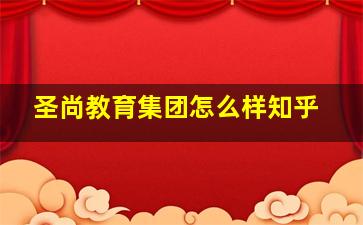 圣尚教育集团怎么样知乎